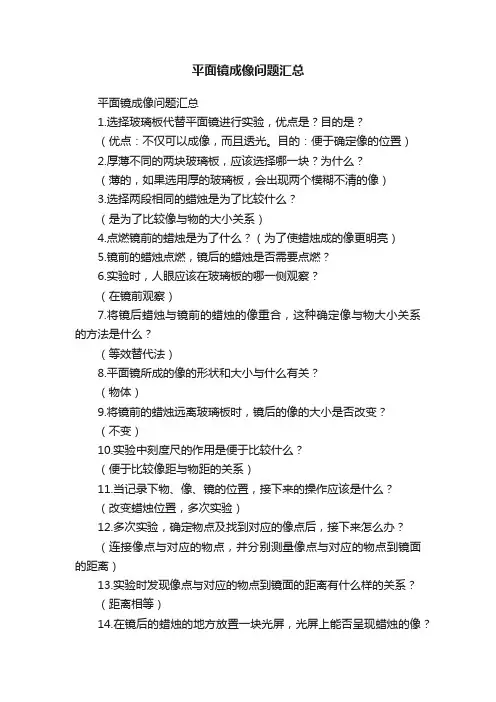 平面镜成像问题汇总

平面镜成像问题汇总

1.选择玻璃板代替平面镜进行实验，优点是？目的是？

（优点：不仅可以成像，而且透光。目的：便于确定像的位置）

2.厚薄不同的两块玻璃板，应该选择哪一块？为什么？

（薄的，如果选用厚的玻璃板，会出现两个模糊不清的像）

3.选择两段相同的蜡烛是为了比较什么？

（是为了比较像与物的大小关系）

4.点燃镜前的蜡烛是为了什么？（为了使蜡烛成的像更明亮）

5.镜前的蜡烛点燃，镜后的蜡烛是否需要点燃？

6.实验时，人眼应该在玻璃板的哪一侧观察？

（在镜前观察）

7.将镜后蜡烛与镜前的蜡烛的像重合，这种确定像与物大小关系的方法是什么？

（等效替代法）

8.平面镜所成的像的形状和大小与什么有关？

（物体）

9.将镜前的蜡烛远离玻璃板时，镜后的像的大小是否改变？

（不变）

10.实验中刻度尺的作用是便于比较什么？

（便于比较像距与物距的关系）

11.当记录下物、像、镜的位置，接下来的操作应该是什么？

（改变蜡烛位置，多次实验）

12.多次实验，确定物点及找到对应的像点后，接下来怎么办？

（连接像点与对应的物点，并分别测量像点与对应的物点到镜面的距离）

13.实验时发现像点与对应的物点到镜面的距离有什么样的关系？

（距离相等）

14.在镜后的蜡烛的地方放置一块光屏，光屏上能否呈现蜡烛的像？